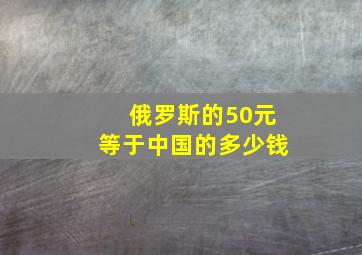 俄罗斯的50元
等于中国的多少钱